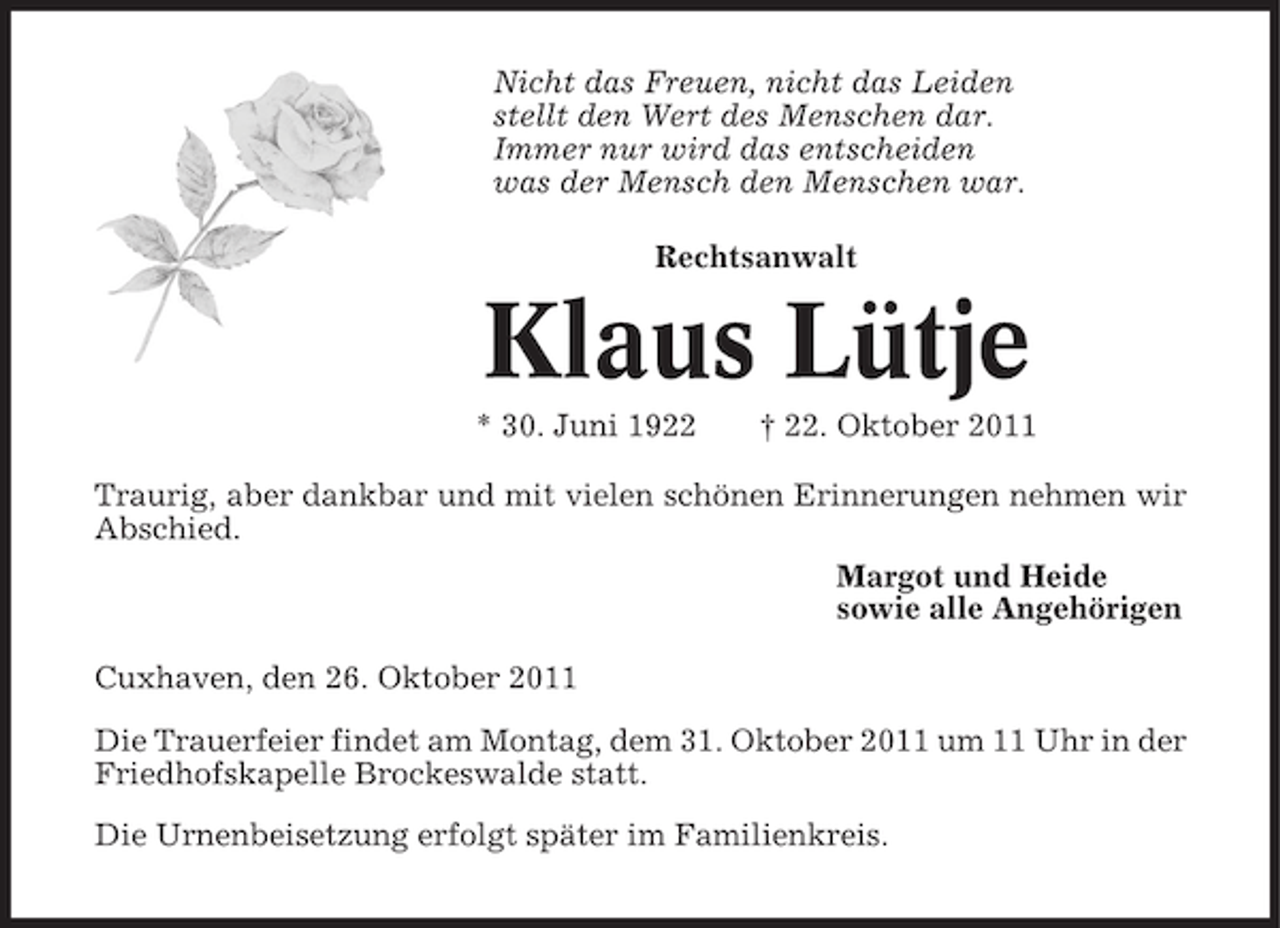 Nicht das Freuen, nicht das Leiden
stellt den Wert des Menschen dar.
Immer nur wird das entscheiden
was der Mensch den Menschen war.

Rechtsanwalt

Klaus Lütje

* 30. Juni 1922 † 22. Oktober 2011

Traurig, aber dankbar und mit vielen schönen Erinnerungen nehmen wir Abschied.

Margot und Heide
sowie alle Angehörigen

Cuxhaven, den 26. Oktober 2011

Die Trauerfeier findet am Montag, dem 31. Oktober 2011 um 11 Uhr in der Friedhofskapelle Brockeswalde statt.

Die Urnenbeisetzung erfolgt später im Familienkreis.